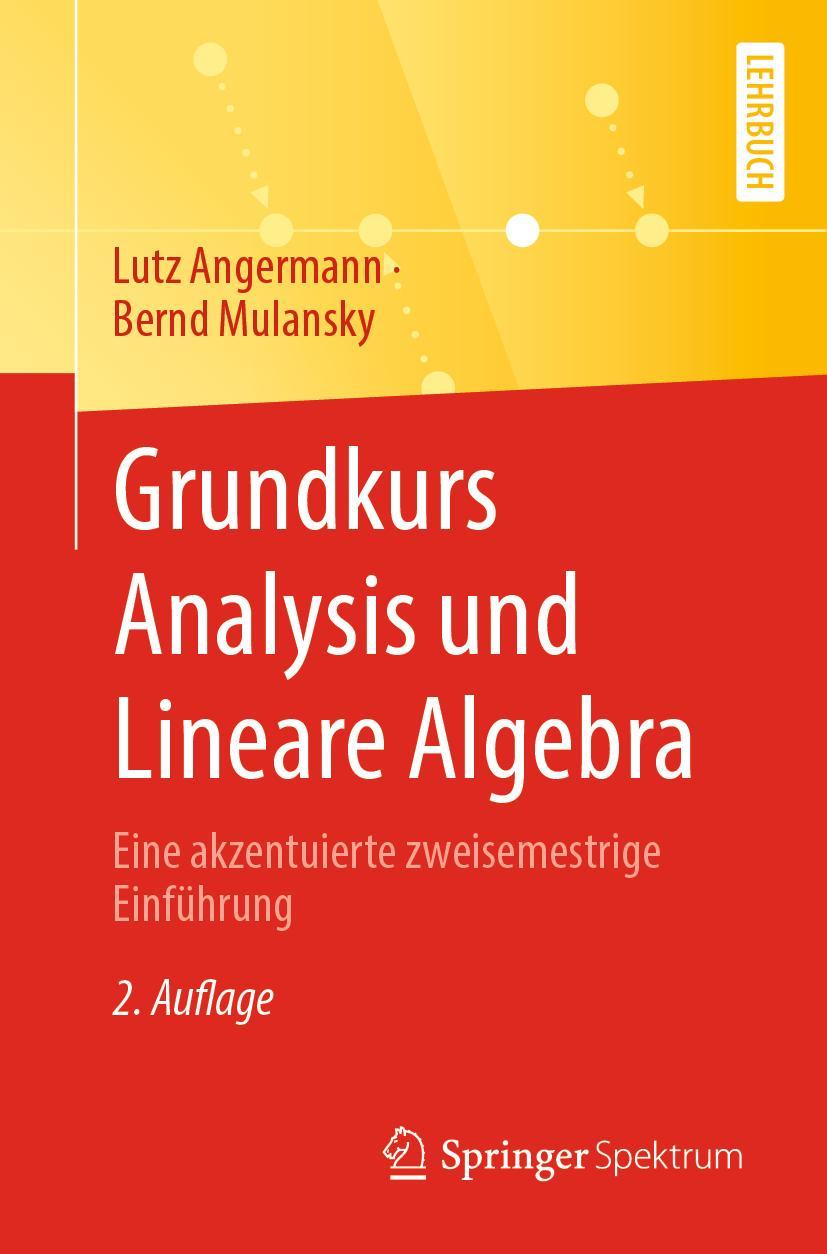 LEHRBUCH

Lutz Angermann · Bernd Mulansky

Grundkurs Analysis und Lineare Algebra

Eine akzentuierte zweisemestrige Einführung

2. Auflage

Springer Spektrum